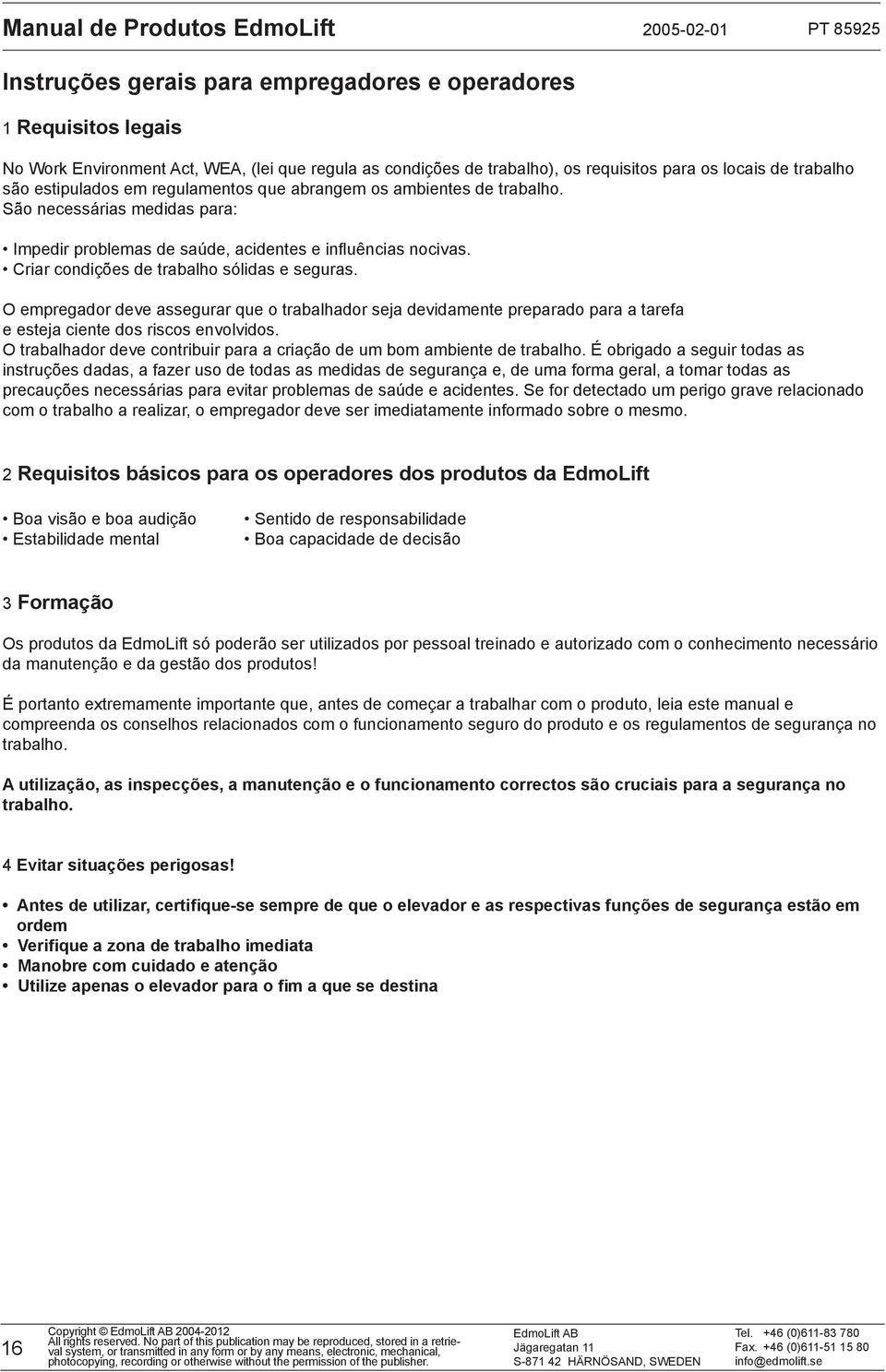 Manual de Produtos EdmoLift 2005-02-01 PT 85925

Instruções gerais para empregadores e operadores

1 Requisitos legais

No Work Environment Act, WEA, (lei que regula as condições de trabalho), os requisitos para os locais de trabalho são estipulados em regulamentos que abrangem os ambientes de trabalho.
São necessárias medidas para:

• Impedir problemas de saúde, acidentes e influências nocivas.
• Criar condições de trabalho sólidas e seguras.

O empregador deve assegurar que o trabalhador seja devidamente preparado para a tarefa e esteja ciente dos riscos envolvidos.
O trabalhador deve contribuir para a criação de um bom ambiente de trabalho. É obrigado a seguir todas as instruções dadas, a fazer uso de todas as medidas de segurança e, de uma forma geral, a tomar todas as precauções necessárias para evitar problemas de saúde e acidentes. Se for detectado um perigo grave relacionado com o trabalho a realizar, o empregador deve ser imediatamente informado sobre o mesmo.

2 Requisitos básicos para os operadores dos produtos da EdmoLift

• Boa visão e boa audição
• Estabilidade mental

• Sentido de responsabilidade
• Boa capacidade de decisão

3 Formação

Os produtos da EdmoLift só poderão ser utilizados por pessoal treinado e autorizado com o conhecimento necessário da manutenção e da gestão dos produtos!

É portanto extremamente importante que, antes de começar a trabalhar com o produto, leia este manual e compreenda os conselhos relacionados com o funcionamento seguro do produto e os regulamentos de segurança no trabalho.

A utilização, as inspecções, a manutenção e o funcionamento correctos são cruciais para a segurança no trabalho.

4 Evitar situações perigosas!

• Antes de utilizar, certifique-se sempre de que o elevador e as respectivas funções de segurança estão em ordem
• Verifique a zona de trabalho imediata
• Manobre com cuidado e atenção
• Utilize apenas o elevador para o fim a que se destina

16

Copyright © EdmoLift AB 2004-2012
All rights reserved. No part of this publication may be reproduced, stored in a retrieval system, or transmitted in any form or by any means, electronic, mechanical, photocopying, recording or otherwise without the permission of the publisher.

EdmoLift AB
Jägaregatan 11
S-871 42 HÄRNÖSAND, SWEDEN

Tel. +46 (0)611-83 780
Fax. +46 (0)611-51 15 80
info@edmolift.se